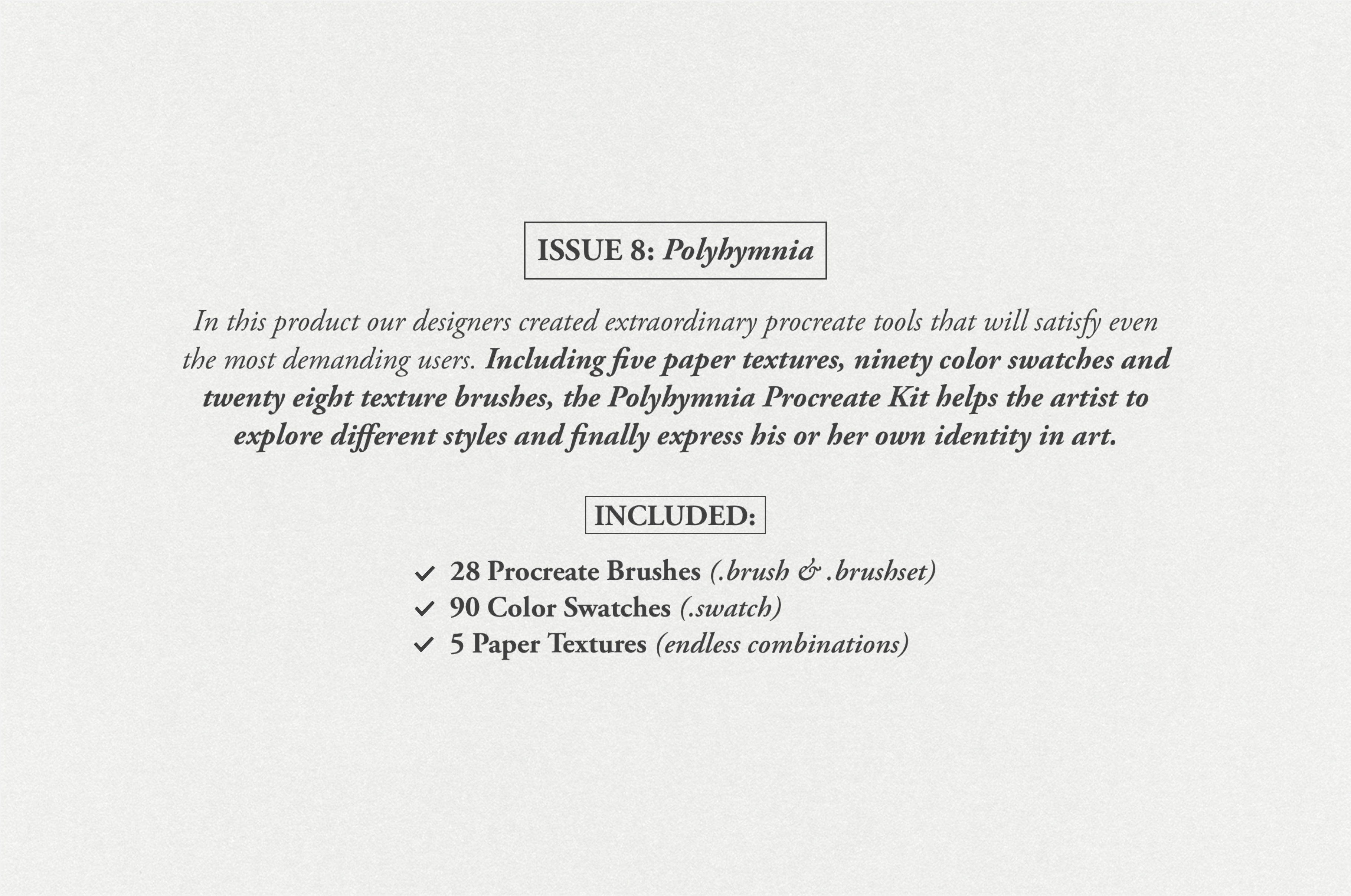 ISSUE 8: Polyhymnia

In this product our designers created extraordinary procreate tools that will satisfy even the most demanding users. Including five paper textures, ninety color swatches and twenty eight texture brushes, the Polyhymnia Procreate Kit helps the artist to explore different styles and finally express his or her own identity in art.

INCLUDED:

✓ 28 Procreate Brushes (.brush & .brushset)
✓ 90 Color Swatches (.swatch)
✓ 5 Paper Textures (endless combinations)